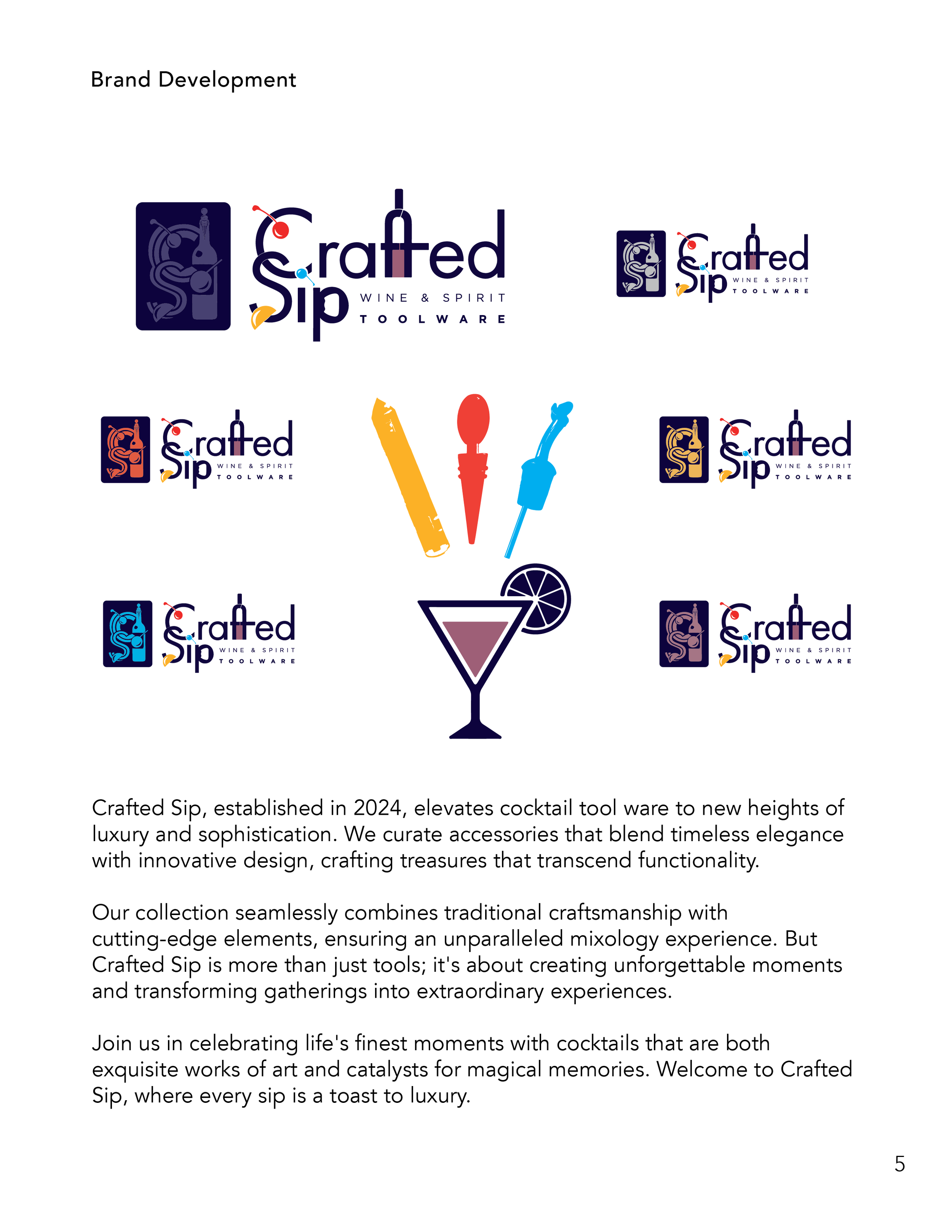 Brand Development

Crafted Sip
WINE & SPIRIT
TOOLWARE

Crafted Sip
WINE & SPIRIT
TOOLWARE

Crafted Sip
WINE & SPIRIT
TOOLWARE

Crafted Sip
WINE & SPIRIT
TOOLWARE

Crafted Sip
WINE & SPIRIT
TOOLWARE

Crafted Sip
WINE & SPIRIT
TOOLWARE

Crafted Sip, established in 2024, elevates cocktail tool ware to new heights of luxury and sophistication. We curate accessories that blend timeless elegance with innovative design, crafting treasures that transcend functionality.

Our collection seamlessly combines traditional craftsmanship with cutting-edge elements, ensuring an unparalleled mixology experience. But Crafted Sip is more than just tools; it's about creating unforgettable moments and transforming gatherings into extraordinary experiences.

Join us in celebrating life's finest moments with cocktails that are both exquisite works of art and catalysts for magical memories. Welcome to Crafted Sip, where every sip is a toast to luxury.

5